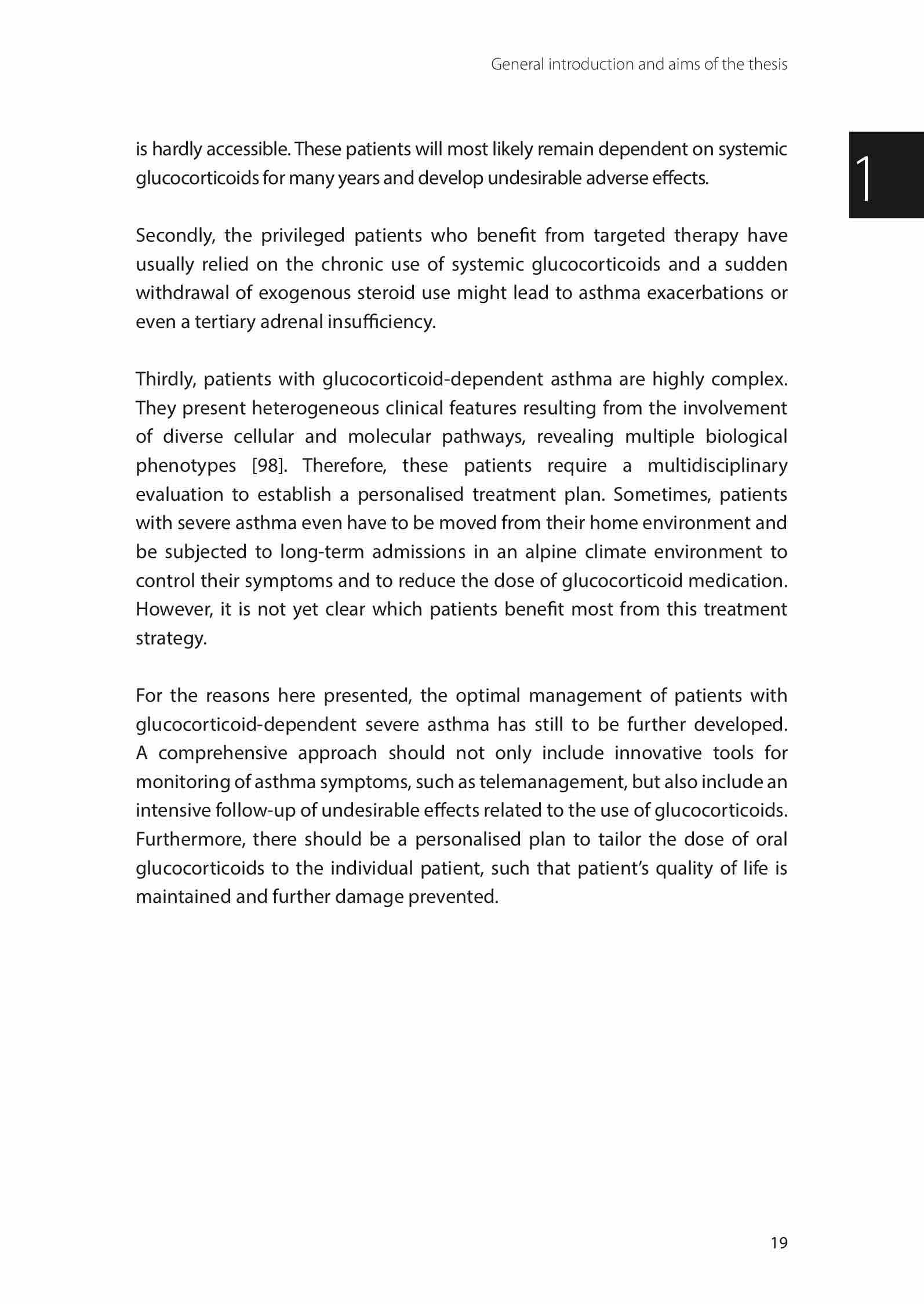 General introduction and aims of the thesis

1

is hardly accessible. These patients will most likely remain dependent on systemic glucocorticoids for many years and develop undesirable adverse effects.

Secondly, the privileged patients who benefit from targeted therapy have usually relied on the chronic use of systemic glucocorticoids and a sudden withdrawal of exogenous steroid use might lead to asthma exacerbations or even a tertiary adrenal insufficiency.

Thirdly, patients with glucocorticoid-dependent asthma are highly complex. They present heterogeneous clinical features resulting from the involvement of diverse cellular and molecular pathways, revealing multiple biological phenotypes [98]. Therefore, these patients require a multidisciplinary evaluation to establish a personalised treatment plan. Sometimes, patients with severe asthma even have to be moved from their home environment and be subjected to long-term admissions in an alpine climate environment to control their symptoms and to reduce the dose of glucocorticoid medication. However, it is not yet clear which patients benefit most from this treatment strategy.

For the reasons here presented, the optimal management of patients with glucocorticoid-dependent severe asthma has still to be further developed. A comprehensive approach should not only include innovative tools for monitoring of asthma symptoms, such as telemanagement, but also include an intensive follow-up of undesirable effects related to the use of glucocorticoids. Furthermore, there should be a personalised plan to tailor the dose of oral glucocorticoids to the individual patient, such that patient's quality of life is maintained and further damage prevented.

19